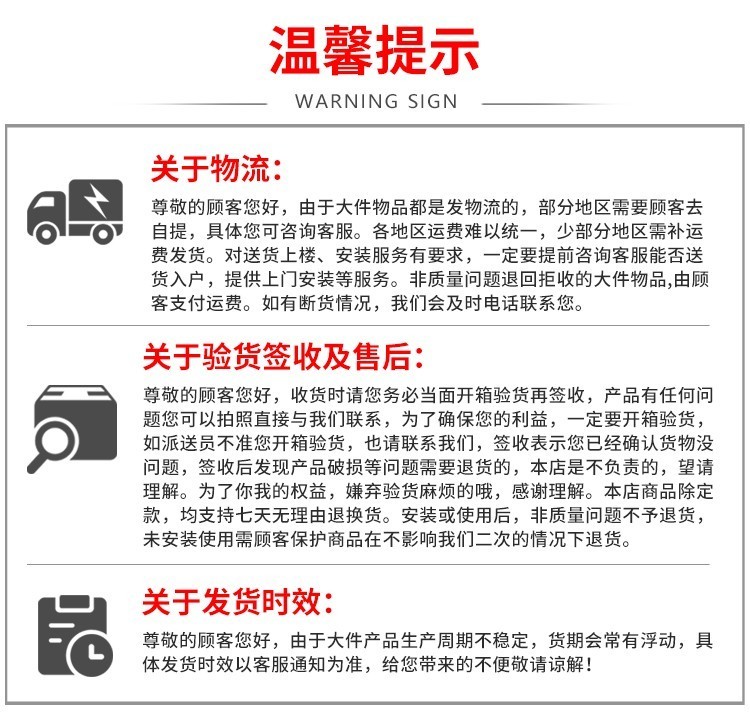 温馨提示

WARNING SIGN

关于物流:

尊敬的顾客您好，由于大件物品都是发物流的，部分地区需要顾客去自提，具体您可咨询客服。各地区运费难以统一，少部分地区需补运费发货。对送货上楼、安装服务有要求，一定要提前咨询客服能否送货入户，提供上门安装等服务。非质量问题退回拒收的大件物品,由顾客支付运费。如有断货情况，我们会及时电话联系您。

关于验货签收及售后:

尊敬的顾客您好，收货时请您务必当面开箱验货再签收，产品有任何问题您可以拍照直接与我们联系，为了确保您的利益，一定要开箱验货，如派送员不准您开箱验货，也请联系我们，签收表示您已经确认货物没问题，签收后发现产品破损等问题需要退货的，本店是不负责的，望请理解。为了你我的权益，嫌弃验货麻烦的哦，感谢理解。本店商品除定款，均支持七天无理由退换货。安装或使用后，非质量问题不予退货，未安装使用需顾客保护商品在不影响我们二次的情况下退货。

关于发货时效:

尊敬的顾客您好，由于大件产品生产周期不稳定，货期会常有浮动，具体发货时效以客服通知为准，给您带来的不便敬请谅解!